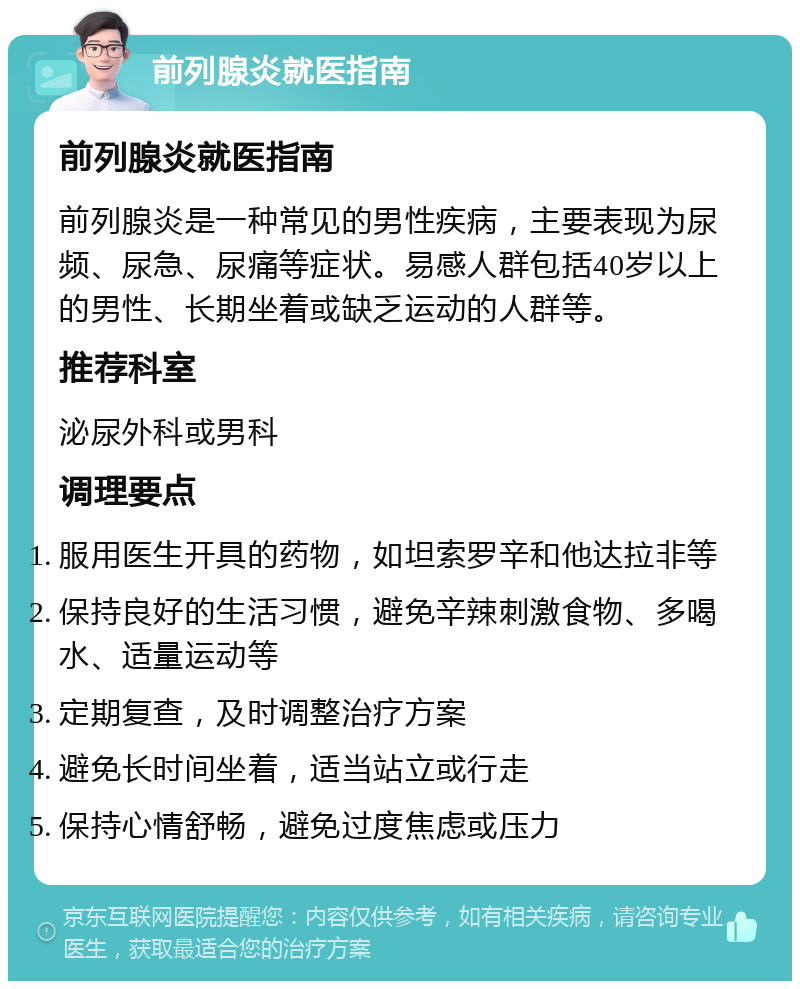 前列腺炎就医指南

前列腺炎就医指南

前列腺炎是一种常见的男性疾病，主要表现为尿频、尿急、尿痛等症状。易感人群包括40岁以上的男性、长期坐着或缺乏运动的人群等。

推荐科室

泌尿外科或男科

调理要点

1. 服用医生开具的药物，如坦索罗辛和他达拉非等
2. 保持良好的生活习惯，避免辛辣刺激食物、多喝水、适量运动等
3. 定期复查，及时调整治疗方案
4. 避免长时间坐着，适当站立或行走
5. 保持心情舒畅，避免过度焦虑或压力

京东互联网医院提醒您：内容仅供参考，如有相关疾病，请咨询专业医生，获取最适合您的治疗方案